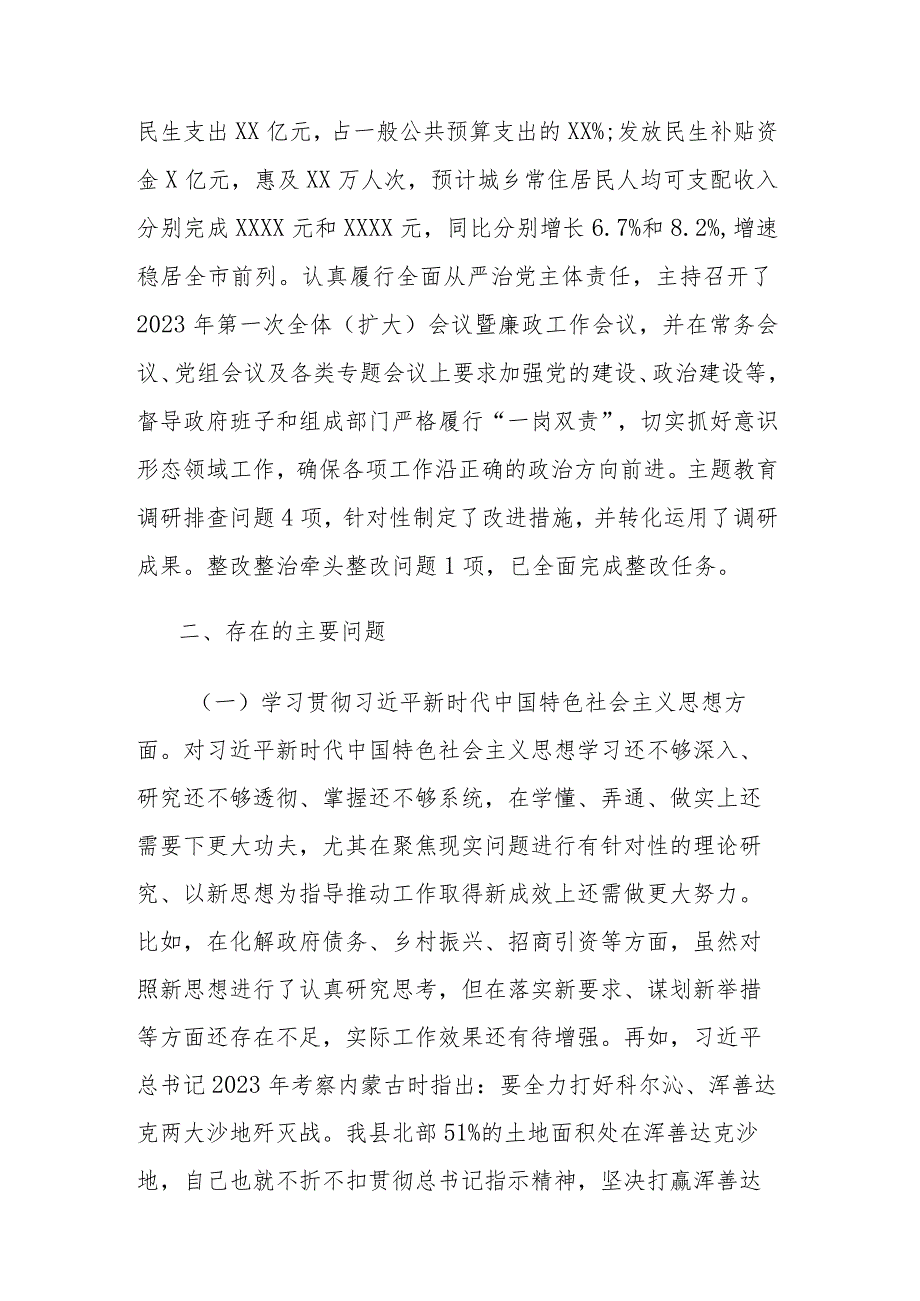 民生支出XX亿元，占一般公共预算支出的XX%;发放民生补贴资金X亿元，惠及XX万人次，预计城乡常住居民人均可支配收入分别完成XXXX元和XXXX元，同比分别增长6.7%和8.2%,增速稳居全市前列。认真履行全面从严治党主体责任，主持召开了2023年第一次全体（扩大）会议暨廉政工作会议，并在常务会议、党组会议及各类专题会议上要求加强党的建设、政治建设等，督导政府班子和组成部门严格履行“一岗双责”，切实抓好意识形态领域工作，确保各项工作沿正确的政治方向前进。主题教育调研排查问题4项，针对性制定了改进措施，并转化运用了调研成果。整改整治牵头整改问题1项，已全面完成整改任务。

二、存在的主要问题

（一）学习贯彻习近平新时代中国特色社会主义思想方面。对习近平新时代中国特色社会主义思想学习还不够深入、研究还不够透彻、掌握还不够系统，在学懂、弄通、做实上还需要下更大功夫，尤其在聚焦现实问题进行有针对性的理论研究、以新思想为指导推动工作取得新成效上还需做更大努力。比如，在化解政府债务、乡村振兴、招商引资等方面，虽然对照新思想进行了认真研究思考，但在落实新要求、谋划新举措等方面还存在不足，实际工作效果还有待增强。再如，习近平总书记2023年考察内蒙古时指出：要全力打好科尔沁、浑善达克两大沙地歼灭战。我县北部51%的土地面积处在浑善达克沙地，自己也就不折不扣贯彻总书记指示精神，坚决打赢浑善达